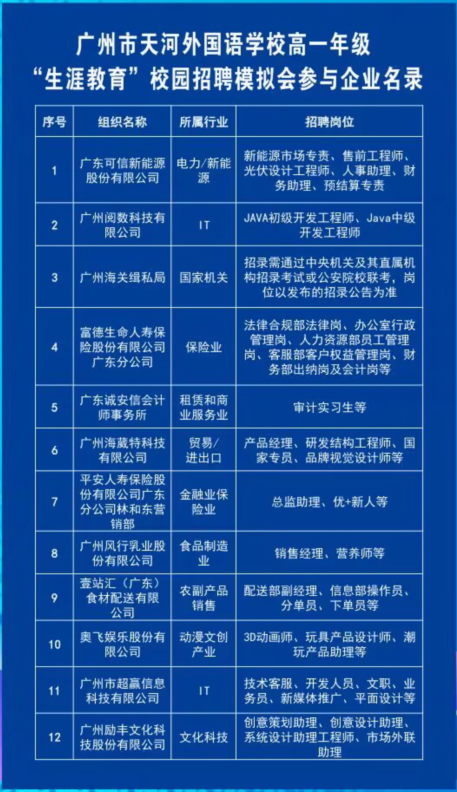 广州市天河外国语学校高一年级
“生涯教育”校园招聘模拟会参与企业名录

| 序号 | 组织名称 | 所属行业 | 招聘岗位 |
|---|---|---|---|
| 1 | 广东可信新能源股份有限公司 | 电力/新能源 | 新能源市场专责、售前工程师、光伏设计工程师、人事助理、财务助理、预结算专责 |
| 2 | 广州阅数科技有限公司 | IT | JAVA初级开发工程师、Java中级开发工程师 |
| 3 | 广州海关缉私局 | 国家机关 | 招录需通过中央机关及其直属机构招录考试或公安院校联考，岗位以发布的招录公告为准 |
| 4 | 富德生命人寿保险股份有限公司广东分公司 | 保险业 | 法律合规部法律岗、办公室行政管理岗、人力资源部员工管理岗、客服部客户权益管理岗、财务部出纳岗及会计岗等 |
| 5 | 广东诚安信会计师事务所 | 租赁和商业服务业 | 审计实习生等 |
| 6 | 广州海葳特科技有限公司 | 贸易/进出口 | 产品经理、研发结构工程师、国家专员、品牌视觉设计师等 |
| 7 | 平安人寿保险股份有限公司广东分公司林和东营销部 | 金融业保险业 | 总监助理、优+新人等 |
| 8 | 广州风行乳业股份有限公司 | 食品制造业 | 销售经理、营养师等 |
| 9 | 壹站汇（广东）食材配送有限公司 | 农副产品销售 | 配送部副经理、信息部操作员、分单员、下单员等 |
| 10 | 奥飞娱乐股份有限公司 | 动漫文创产业 | 3D动画师、玩具产品设计师、潮玩产品助理等 |
| 11 | 广州市超赢信息科技有限公司 | IT | 技术客服、开发人员、文职、业务员、新媒体推广、平面设计等 |
| 12 | 广州励丰文化科技股份有限公司 | 文化科技 | 创意策划助理、创意设计助理、系统设计助理工程师、市场外联助理 |